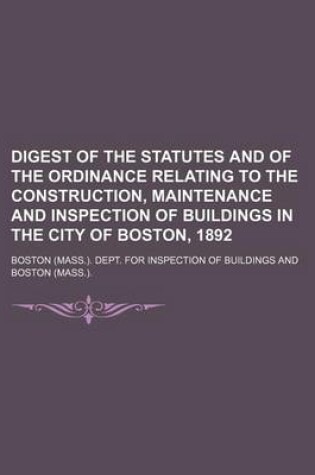 DIGEST OF THE STATUTES AND OF THE ORDINANCE RELATING TO THE CONSTRUCTION, MAINTENANCE AND INSPECTION OF BUILDINGS IN THE CITY OF BOSTON, 1892

BOSTON (MASS.). DEPT. FOR INSPECTION OF BUILDINGS AND BOSTON (MASS.).